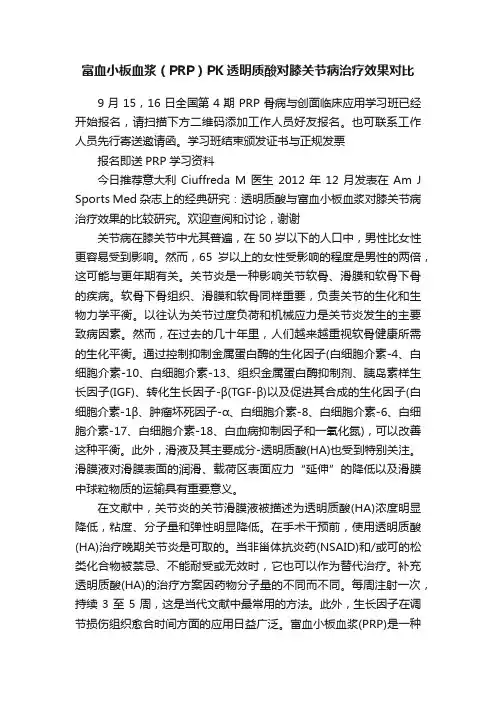 富血小板血浆（PRP）PK 透明质酸对膝关节病治疗效果对比

9 月 15，16 日全国第 4 期 PRP 骨病与创面临床应用学习班已经开始报名，请扫描下方二维码添加工作人员好友报名。也可联系工作人员先行寄送邀请函。学习班结束颁发证书与正规发票

报名即送 PRP 学习资料

今日推荐意大利 Ciuffreda M 医生 2012 年 12 月发表在 Am J Sports Med 杂志上的经典研究：透明质酸与富血小板血浆对膝关节病治疗效果的比较研究。欢迎查阅和讨论，谢谢

关节病在膝关节中尤其普遍，在 50 岁以下的人口中，男性比女性更容易受到影响。然而，65 岁以上的女性受影响的程度是男性的两倍，这可能与更年期有关。关节炎是一种影响关节软骨、滑膜和软骨下骨的疾病。软骨下骨组织、滑膜和软骨同样重要，负责关节的生化和生物力学平衡。以往认为关节过度负荷和机械应力是关节炎发生的主要致病因素。然而，在过去的几十年里，人们越来越重视软骨健康所需的生化平衡。通过控制抑制金属蛋白酶的生化因子(白细胞介素-4、白细胞介素-10、白细胞介素-13、组织金属蛋白酶抑制剂、胰岛素样生长因子(IGF)、转化生长因子-β(TGF-β)以及促进其合成的生化因子(白细胞介素-1β、肿瘤坏死因子-α、白细胞介素-8、白细胞介素-6、白细胞介素-17、白细胞介素-18、白血病抑制因子和一氧化氮)，可以改善这种平衡。此外，滑液及其主要成分-透明质酸(HA)也受到特别关注。滑膜液对滑膜表面的润滑、载荷区表面应力“延伸”的降低以及滑膜中球粒物质的运输具有重要意义。

在文献中，关节炎的关节滑膜液被描述为透明质酸(HA)浓度明显降低，粘度、分子量和弹性明显降低。在手术干预前，使用透明质酸(HA)治疗晚期关节炎是可取的。当非甾体抗炎药(NSAID)和/或可的松类化合物被禁忌、不能耐受或无效时，它也可以作为替代治疗。补充透明质酸(HA)的治疗方案因药物分子量的不同而不同。每周注射一次，持续 3 至 5 周，这是当代文献中最常用的方法。此外，生长因子在调节损伤组织愈合时间方面的应用日益广泛。富血小板血浆(PRP)是一种